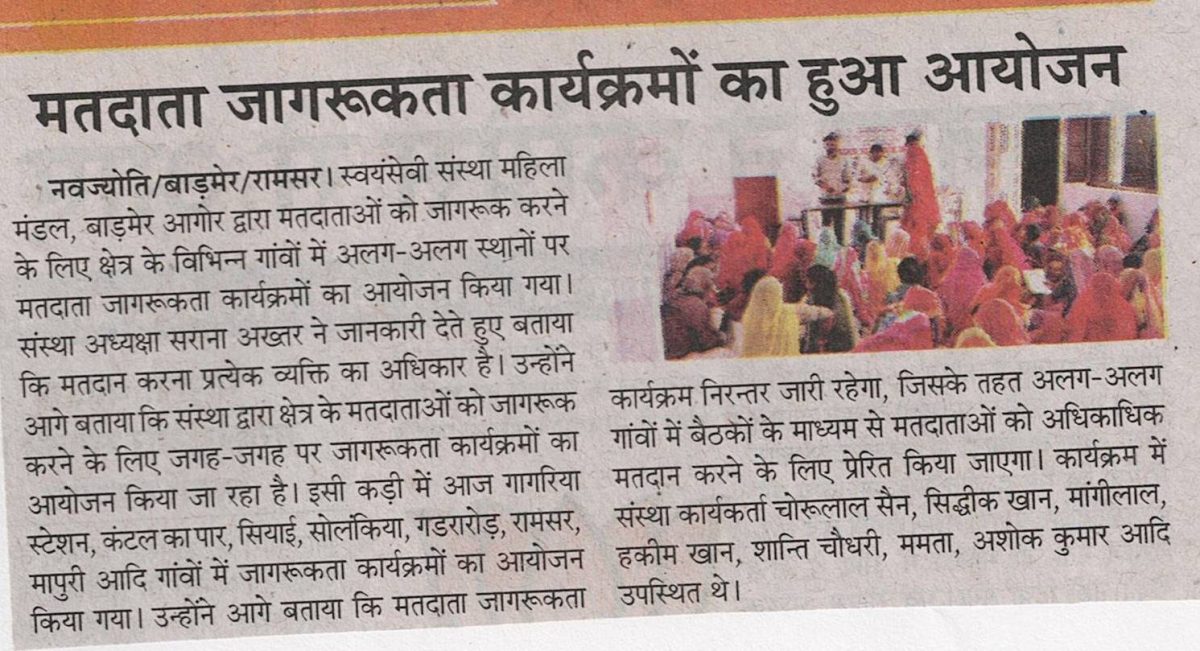 मतदाता जागरूकता कार्यक्रमों का हुआ आयोजन

नवज्योति/बाड़मेर/रामसर। स्वयंसेवी संस्था महिला मंडल, बाड़मेर आगोर द्वारा मतदाताओं को जागरूक करने के लिए क्षेत्र के विभिन्न गांवों में अलग-अलग स्थानों पर मतदाता जागरूकता कार्यक्रमों का आयोजन किया गया। संस्था अध्यक्षा सराना अख्तर ने जानकारी देते हुए बताया कि मतदान करना प्रत्येक व्यक्ति का अधिकार है। उन्होंने आगे बताया कि संस्था द्वारा क्षेत्र के मतदाताओं को जागरूक करने के लिए जगह-जगह पर जागरूकता कार्यक्रमों का आयोजन किया जा रहा है। इसी कड़ी में आज गागरिया स्टेशन, कंटल का पार, सियाई, सोलंकिया, गडरारोड़, रामसर, मापुरी आदि गांवों में जागरूकता कार्यक्रमों का आयोजन किया गया। उन्होंने आगे बताया कि मतदाता जागरूकता कार्यक्रम निरन्तर जारी रहेगा, जिसके तहत अलग-अलग गांवों में बैठकों के माध्यम से मतदाताओं को अधिकाधिक मतदान करने के लिए प्रेरित किया जाएगा। कार्यक्रम में संस्था कार्यकर्ता चोरूलाल सैन, सिद्धीक खान, मांगीलाल, हकीम खान, शान्ति चौधरी, ममता, अशोक कुमार आदि उपस्थित थे।